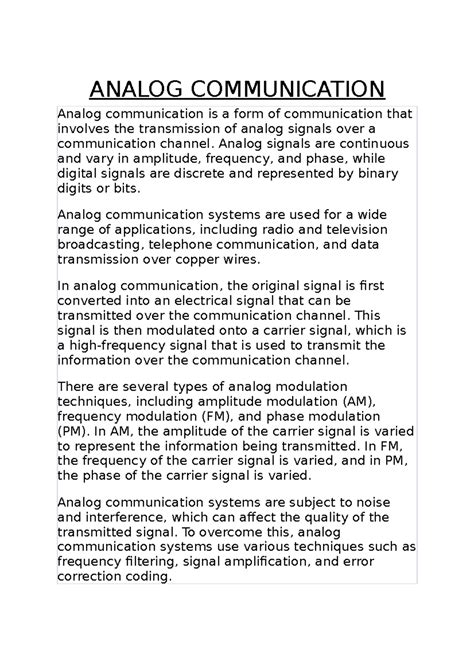 ANALOG COMMUNICATION

Analog communication is a form of communication that involves the transmission of analog signals over a communication channel. Analog signals are continuous and vary in amplitude, frequency, and phase, while digital signals are discrete and represented by binary digits or bits.

Analog communication systems are used for a wide range of applications, including radio and television broadcasting, telephone communication, and data transmission over copper wires.

In analog communication, the original signal is first converted into an electrical signal that can be transmitted over the communication channel. This signal is then modulated onto a carrier signal, which is a high-frequency signal that is used to transmit the information over the communication channel.

There are several types of analog modulation techniques, including amplitude modulation (AM), frequency modulation (FM), and phase modulation (PM). In AM, the amplitude of the carrier signal is varied to represent the information being transmitted. In FM, the frequency of the carrier signal is varied, and in PM, the phase of the carrier signal is varied.

Analog communication systems are subject to noise and interference, which can affect the quality of the transmitted signal. To overcome this, analog communication systems use various techniques such as frequency filtering, signal amplification, and error correction coding.